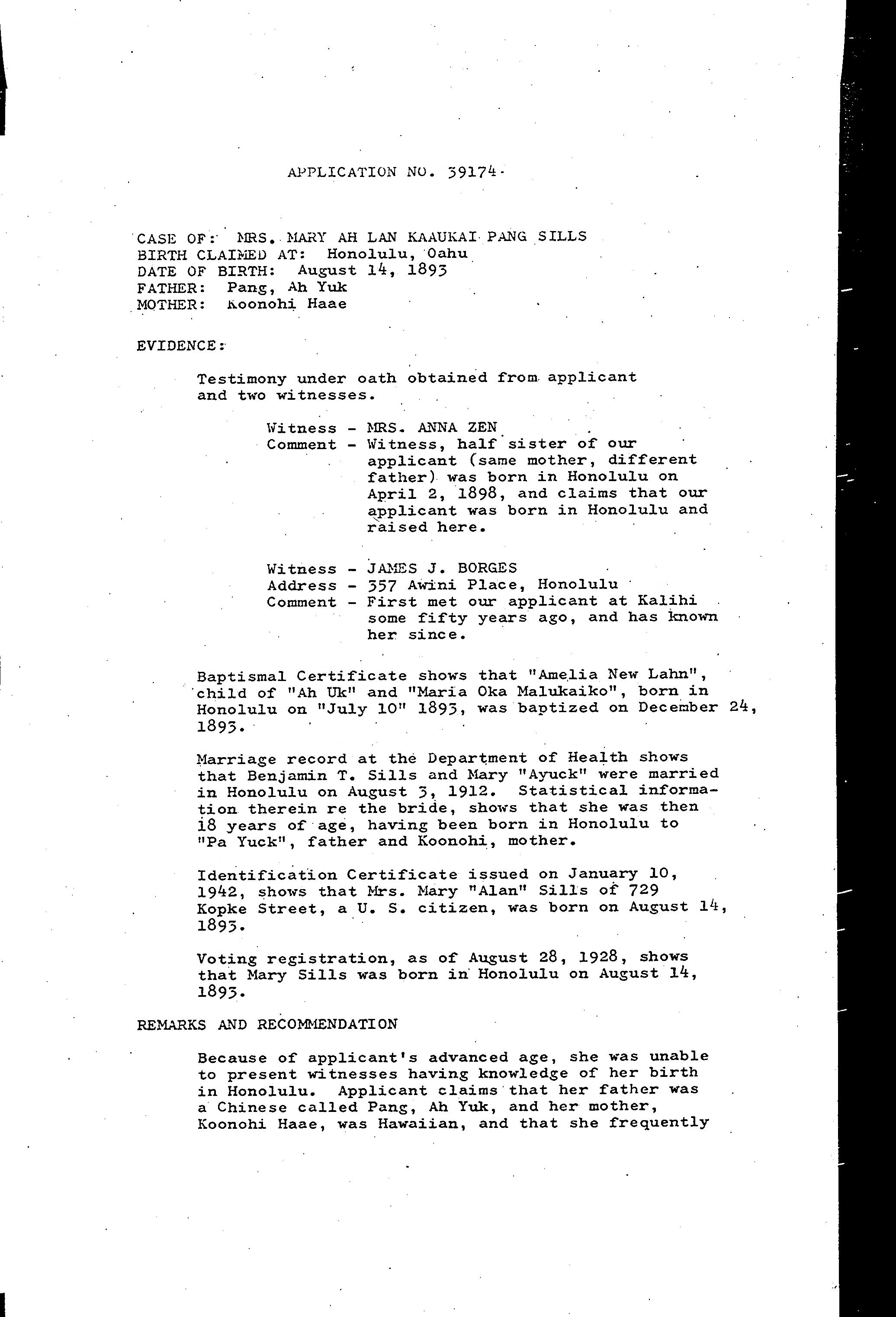 APPLICATION NO. 39174

CASE OF: MRS. MARY AH LAN KAAUKAI PANG SILLS
BIRTH CLAIMED AT: Honolulu, Oahu
DATE OF BIRTH: August 14, 1893
FATHER: Pang, Ah Yuk
MOTHER: Koonohi Haae

EVIDENCE:

Testimony under oath obtained from applicant and two witnesses.

Witness - MRS. ANNA ZEN
Comment - Witness, half sister of our applicant (same mother, different father) was born in Honolulu on April 2, 1898, and claims that our applicant was born in Honolulu and raised here.

Witness - JAMES J. BORGES
Address - 357 Awini Place, Honolulu
Comment - First met our applicant at Kalihi some fifty years ago, and has known her since.

Baptismal Certificate shows that "Amelia New Lahn", child of "Ah Uk" and "Maria Oka Malukaiko", born in Honolulu on "July 10" 1893, was baptized on December 24, 1893.

Marriage record at the Department of Health shows that Benjamin T. Sills and Mary "Ayuck" were married in Honolulu on August 3, 1912. Statistical information therein re the bride, shows that she was then 18 years of age, having been born in Honolulu to "Pa Yuck", father and Koonohi, mother.

Identification Certificate issued on January 10, 1942, shows that Mrs. Mary "Alan" Sills of 729 Kopke Street, a U. S. citizen, was born on August 14, 1893.

Voting registration, as of August 28, 1928, shows that Mary Sills was born in Honolulu on August 14, 1893.

REMARKS AND RECOMMENDATION

Because of applicant's advanced age, she was unable to present witnesses having knowledge of her birth in Honolulu. Applicant claims that her father was a Chinese called Pang, Ah Yuk, and her mother, Koonohi Haae, was Hawaiian, and that she frequently